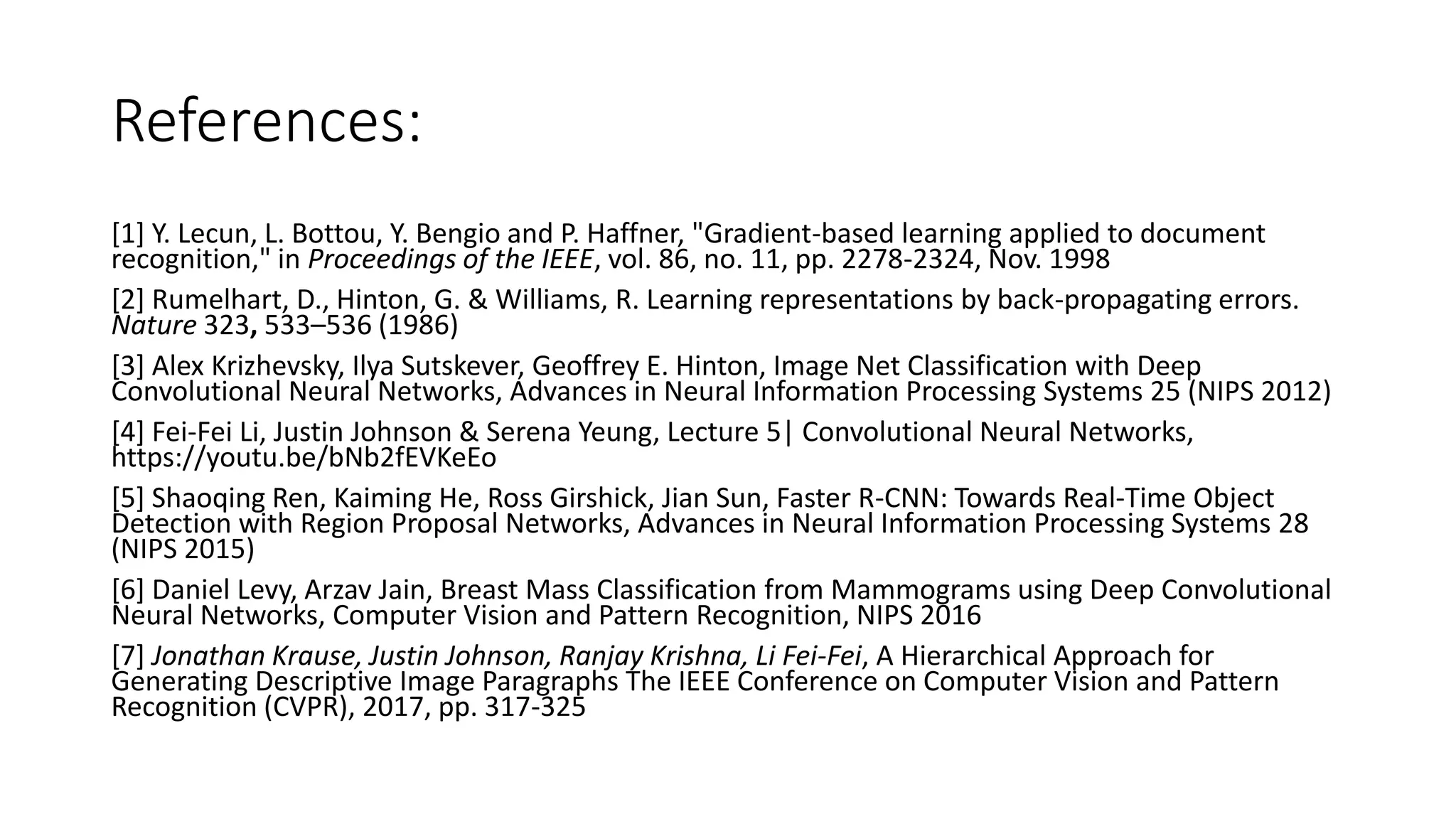 References:

[1] Y. Lecun, L. Bottou, Y. Bengio and P. Haffner, "Gradient-based learning applied to document recognition," in Proceedings of the IEEE, vol. 86, no. 11, pp. 2278-2324, Nov. 1998

[2] Rumelhart, D., Hinton, G. & Williams, R. Learning representations by back-propagating errors. Nature 323, 533–536 (1986)

[3] Alex Krizhevsky, Ilya Sutskever, Geoffrey E. Hinton, Image Net Classification with Deep Convolutional Neural Networks, Advances in Neural Information Processing Systems 25 (NIPS 2012)

[4] Fei-Fei Li, Justin Johnson & Serena Yeung, Lecture 5| Convolutional Neural Networks, https://youtu.be/bNb2fEVKeEo

[5] Shaoqing Ren, Kaiming He, Ross Girshick, Jian Sun, Faster R-CNN: Towards Real-Time Object Detection with Region Proposal Networks, Advances in Neural Information Processing Systems 28 (NIPS 2015)

[6] Daniel Levy, Arzav Jain, Breast Mass Classification from Mammograms using Deep Convolutional Neural Networks, Computer Vision and Pattern Recognition, NIPS 2016

[7] Jonathan Krause, Justin Johnson, Ranjay Krishna, Li Fei-Fei, A Hierarchical Approach for Generating Descriptive Image Paragraphs The IEEE Conference on Computer Vision and Pattern Recognition (CVPR), 2017, pp. 317-325